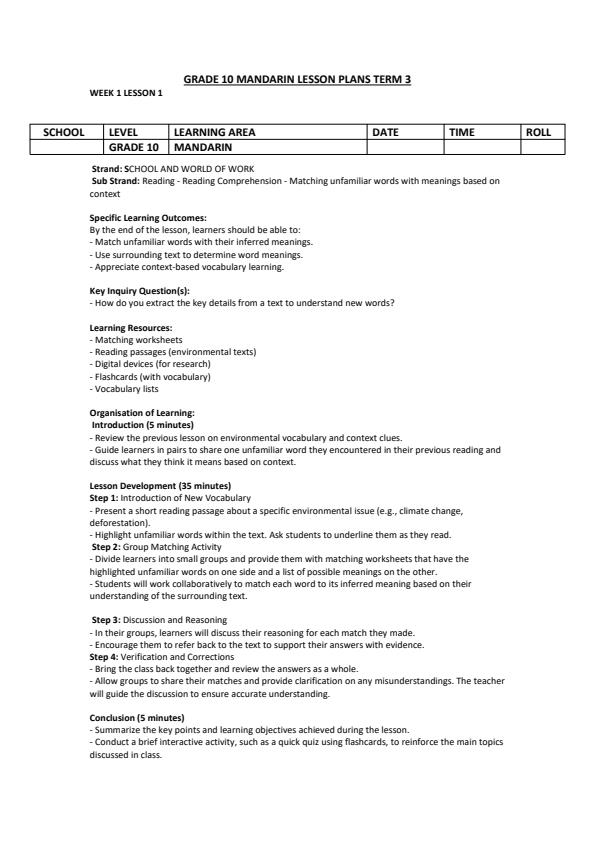 GRADE 10 MANDARIN LESSON PLANS TERM 3

WEEK 1 LESSON 1

| SCHOOL | LEVEL | LEARNING AREA | DATE | TIME | ROLL |
|---|---|---|---|---|---|
| | GRADE 10 | MANDARIN | | | |

Strand: SCHOOL AND WORLD OF WORK
Sub Strand: Reading - Reading Comprehension - Matching unfamiliar words with meanings based on context

Specific Learning Outcomes:
By the end of the lesson, learners should be able to:
- Match unfamiliar words with their inferred meanings.
- Use surrounding text to determine word meanings.
- Appreciate context-based vocabulary learning.

Key Inquiry Question(s):
- How do you extract the key details from a text to understand new words?

Learning Resources:
- Matching worksheets
- Reading passages (environmental texts)
- Digital devices (for research)
- Flashcards (with vocabulary)
- Vocabulary lists

Organisation of Learning:
Introduction (5 minutes)
- Review the previous lesson on environmental vocabulary and context clues.
- Guide learners in pairs to share one unfamiliar word they encountered in their previous reading and discuss what they think it means based on context.

Lesson Development (35 minutes)
Step 1: Introduction of New Vocabulary
- Present a short reading passage about a specific environmental issue (e.g., climate change, deforestation).
- Highlight unfamiliar words within the text. Ask students to underline them as they read.
Step 2: Group Matching Activity
- Divide learners into small groups and provide them with matching worksheets that have the highlighted unfamiliar words on one side and a list of possible meanings on the other.
- Students will work collaboratively to match each word to its inferred meaning based on their understanding of the surrounding text.

Step 3: Discussion and Reasoning
- In their groups, learners will discuss their reasoning for each match they made.
- Encourage them to refer back to the text to support their answers with evidence.
Step 4: Verification and Corrections
- Bring the class back together and review the answers as a whole.
- Allow groups to share their matches and provide clarification on any misunderstandings. The teacher will guide the discussion to ensure accurate understanding.

Conclusion (5 minutes)
- Summarize the key points and learning objectives achieved during the lesson.
- Conduct a brief interactive activity, such as a quick quiz using flashcards, to reinforce the main topics discussed in class.